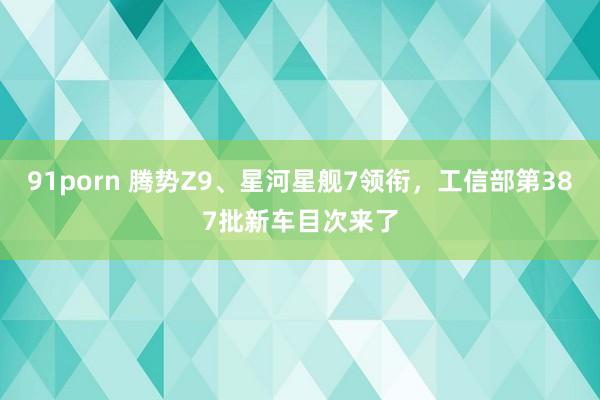 91porn 腾势Z9、星河星舰7领衔，工信部第387批新车目次来了